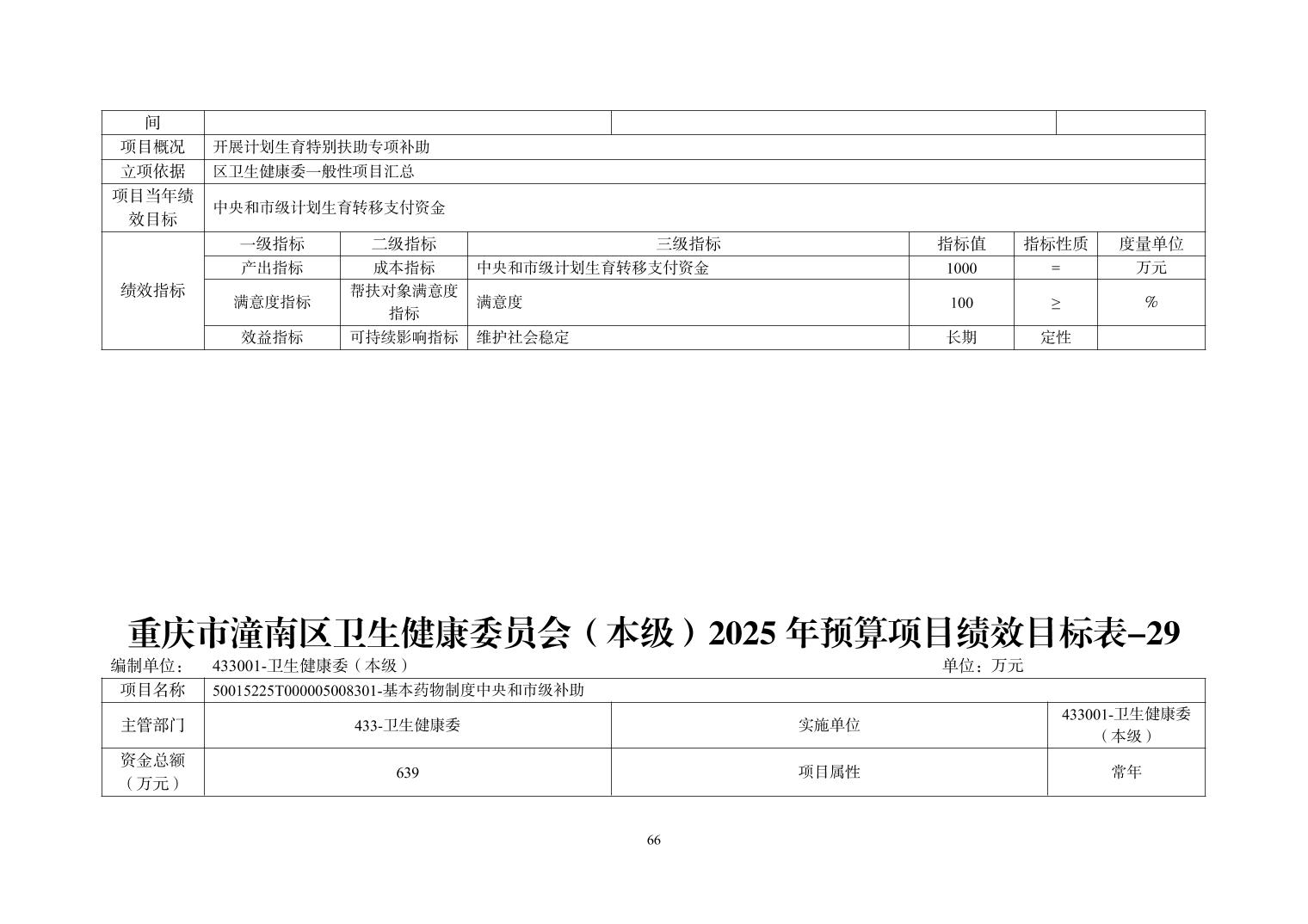 | 间 |  |  |  |  |  |  |
|---|---|---|---|---|---|---|
| 项目概况 | 开展计划生育特别扶助专项补助 |  |  |  |  |  |
| 立项依据 | 区卫生健康委一般性项目汇总 |  |  |  |  |  |
| 项目当年绩效目标 | 中央和市级计划生育转移支付资金 |  |  |  |  |  |
| 绩效指标 | 一级指标 | 二级指标 | 三级指标 | 指标值 | 指标性质 | 度量单位 |
|  | 产出指标 | 成本指标 | 中央和市级计划生育转移支付资金 | 1000 | = | 万元 |
|  | 满意度指标 | 帮扶对象满意度指标 | 满意度 | 100 | ≥ | % |
|  | 效益指标 | 可持续影响指标 | 维护社会稳定 | 长期 | 定性 |  |

重庆市潼南区卫生健康委员会（本级）2025年预算项目绩效目标表-29

编制单位： 433001-卫生健康委（本级） 单位：万元

| 项目名称 | 50015225T000005008301-基本药物制度中央和市级补助 |  |  |
|---|---|---|---|
| 主管部门 | 433-卫生健康委 | 实施单位 | 433001-卫生健康委（本级） |
| 资金总额（万元） | 639 | 项目属性 | 常年 |

66